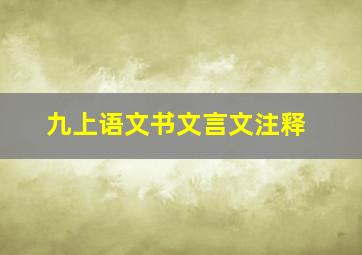 九上语文书文言文注释